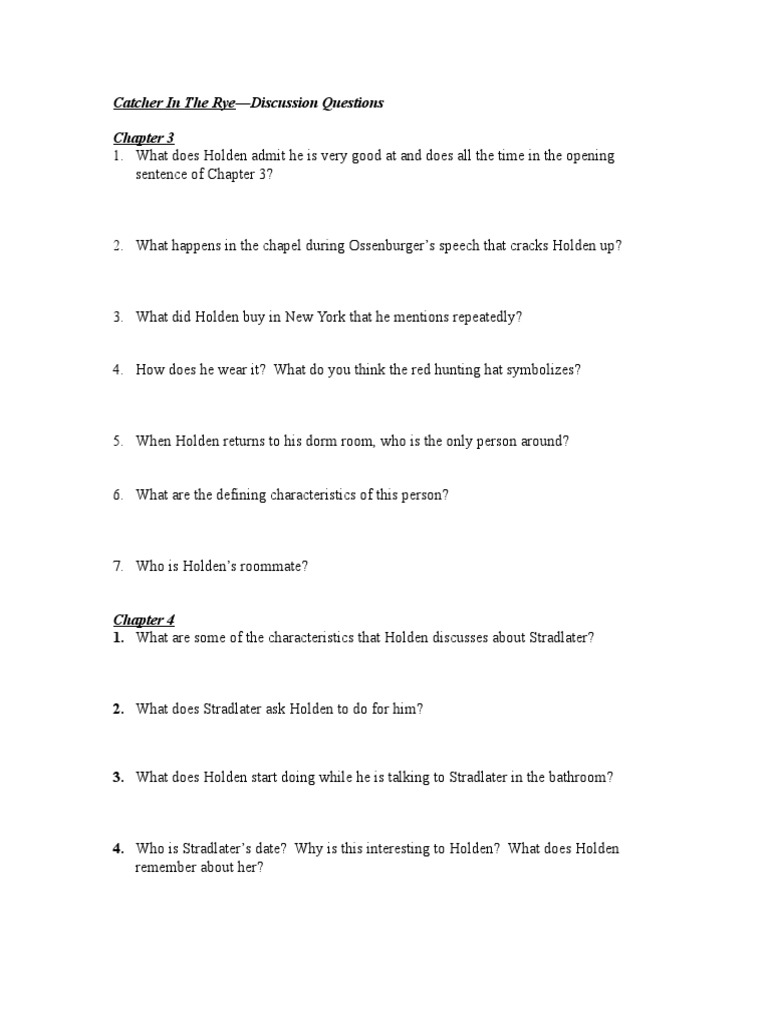 Catcher In The Rye—Discussion Questions

Chapter 3
1. What does Holden admit he is very good at and does all the time in the opening sentence of Chapter 3?

2. What happens in the chapel during Ossenburger's speech that cracks Holden up?

3. What did Holden buy in New York that he mentions repeatedly?

4. How does he wear it? What do you think the red hunting hat symbolizes?

5. When Holden returns to his dorm room, who is the only person around?

6. What are the defining characteristics of this person?

7. Who is Holden's roommate?

Chapter 4
1. What are some of the characteristics that Holden discusses about Stradlater?

2. What does Stradlater ask Holden to do for him?

3. What does Holden start doing while he is talking to Stradlater in the bathroom?

4. Who is Stradlater's date? Why is this interesting to Holden? What does Holden remember about her?